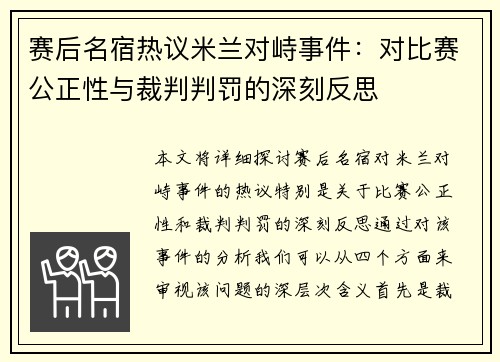 赛后名宿热议米兰对峙事件：对比赛公正性与裁判判罚的深刻反思

本文将详细探讨赛后名宿对米兰对峙事件的热议特别是关于比赛公正性和裁判判罚的深刻反思通过对该事件的分析我们可以从四个方面来审视该问题的深层次含义首先是裁